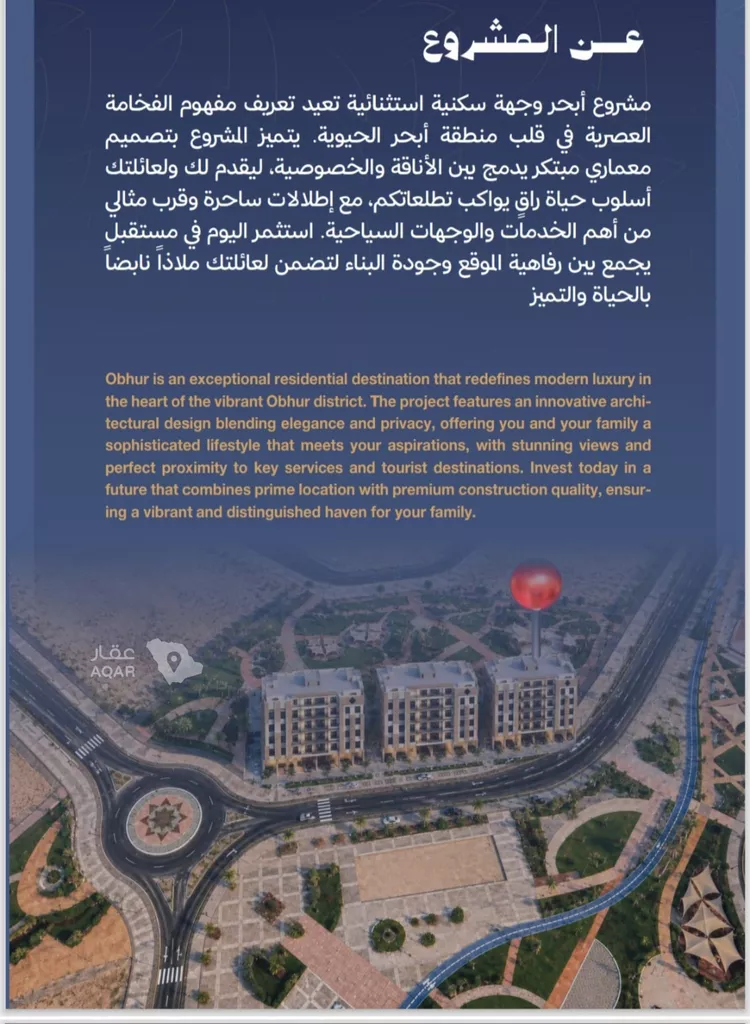 عن المشروع

مشروع أبحر وجهة سكنية استثنائية تعيد تعريف مفهوم الفخامة العصرية في قلب منطقة أبحر الحيوية. يتميز المشروع بتصميم معماري مبتكر يدمج بين الأناقة والخصوصية، ليقدم لك ولعائلتك أسلوب حياة راقٍ يواكب تطلعاتكم، مع إطلالات ساحرة وقرب مثالي من أهم الخدمات والوجهات السياحية. استثمر اليوم في مستقبلٍ يجمع بين رفاهية الموقع وجودة البناء لتضمن لعائلتك ملاذاً نابضاً بالحياة والتميز

Obhur is an exceptional residential destination that redefines modern luxury in the heart of the vibrant Obhur district. The project features an innovative architectural design blending elegance and privacy, offering you and your family a sophisticated lifestyle that meets your aspirations, with stunning views and perfect proximity to key services and tourist destinations. Invest today in a future that combines prime location with premium construction quality, ensuring a vibrant and distinguished haven for your family.

عقار
AQAR